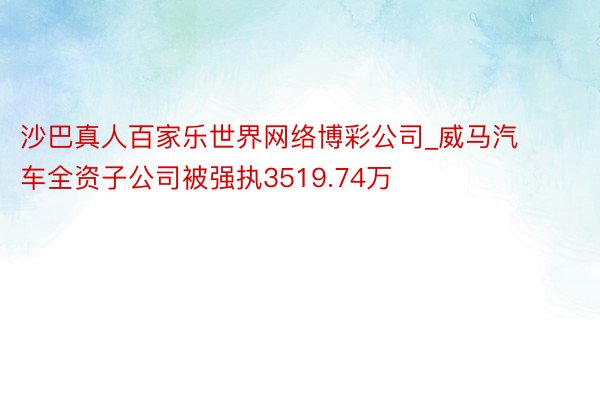 沙巴真人百家乐世界网络博彩公司_威马汽车全资子公司被强执3519.74万